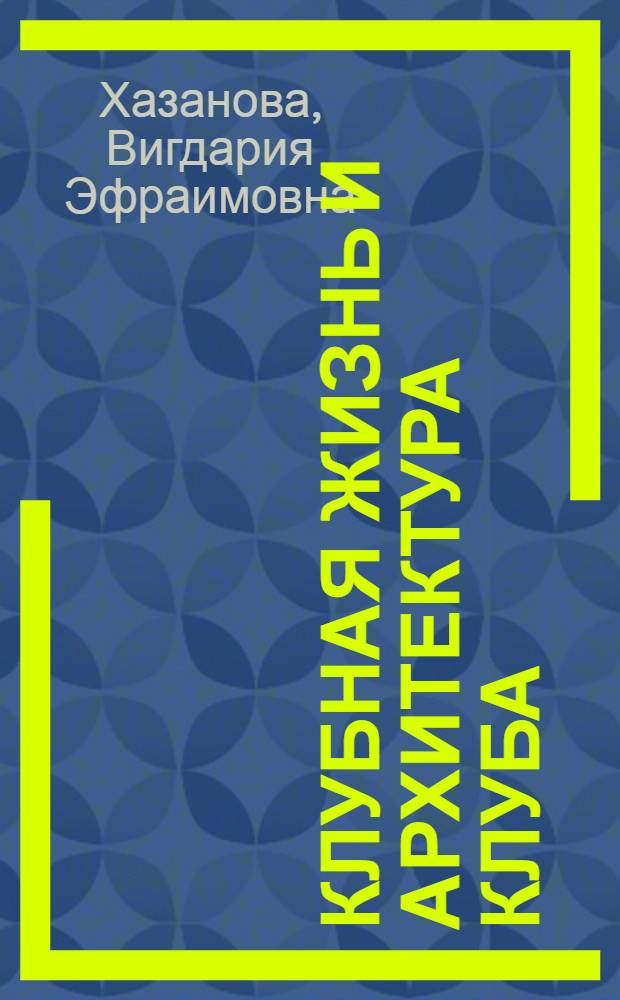 Хазанова, Вигдария Эфраимовна

КЛУБНАЯ ЖИЗНЬ И АРХИТЕКТУРА КЛУБА